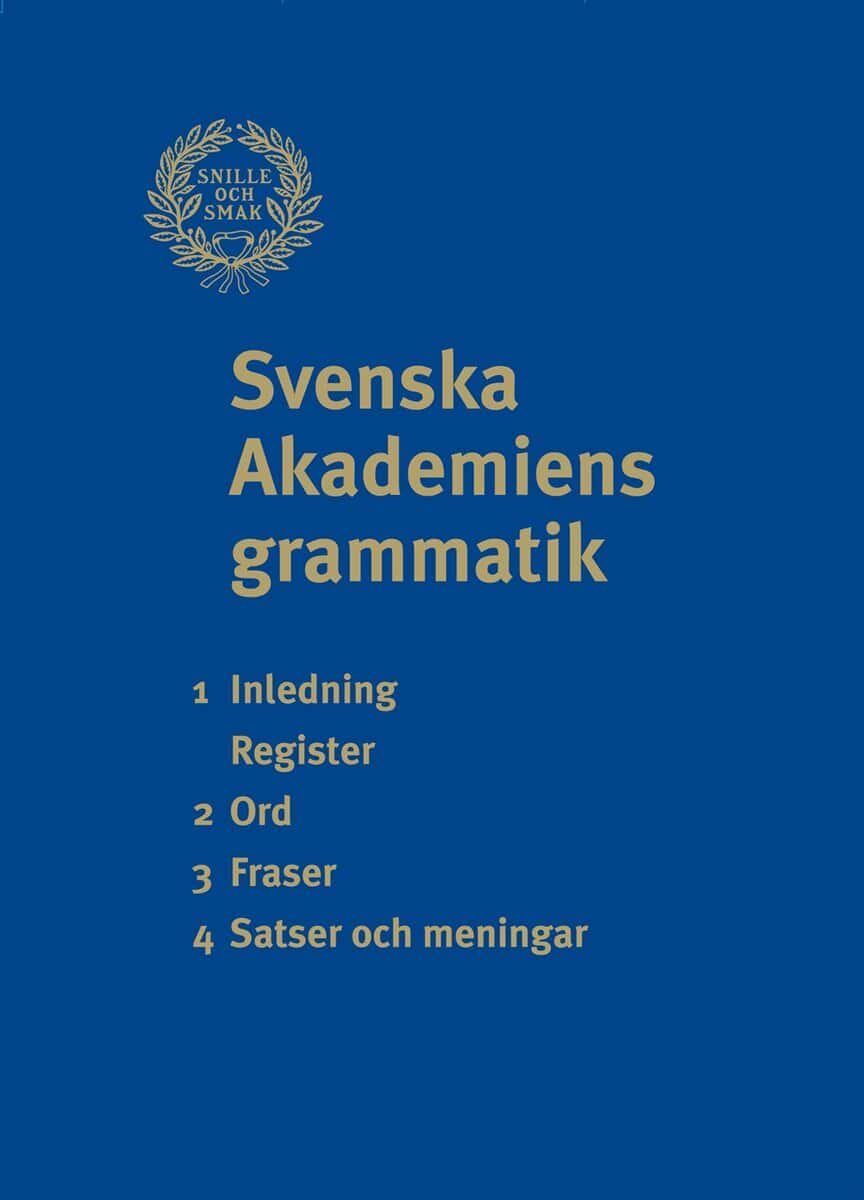 SNILLE OCH SMAK

Svenska Akademiens grammatik

1 Inledning
Register
2 Ord
3 Fraser
4 Satser och meningar